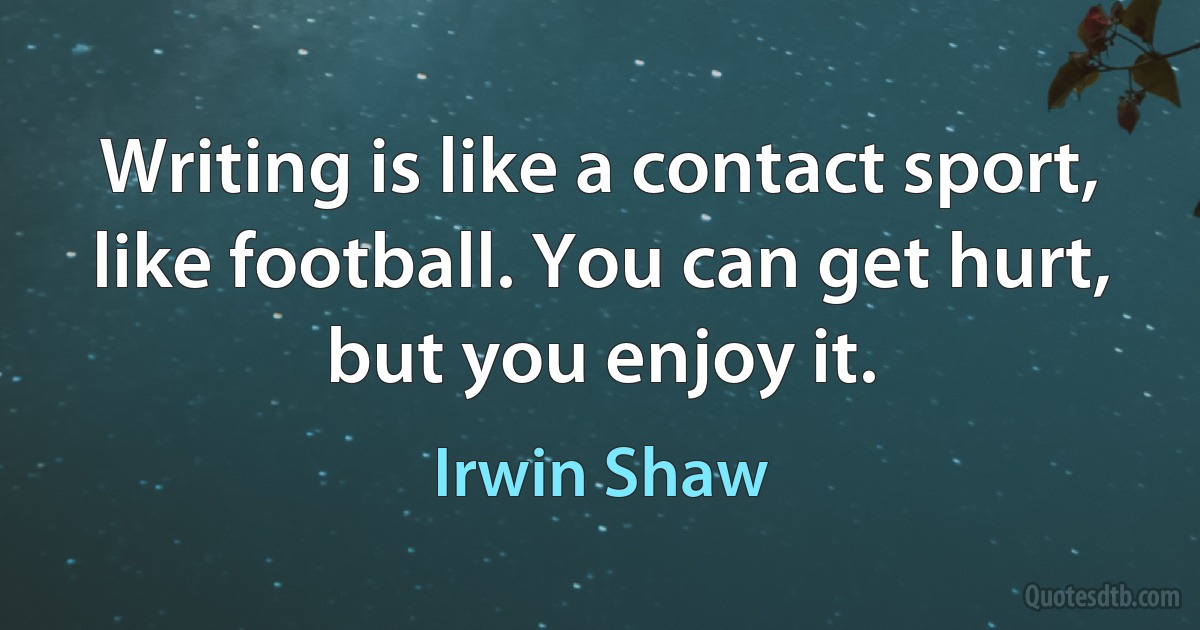 Writing is like a contact sport, like football. You can get hurt, but you enjoy it.

Irwin Shaw

Quotesdtb.com